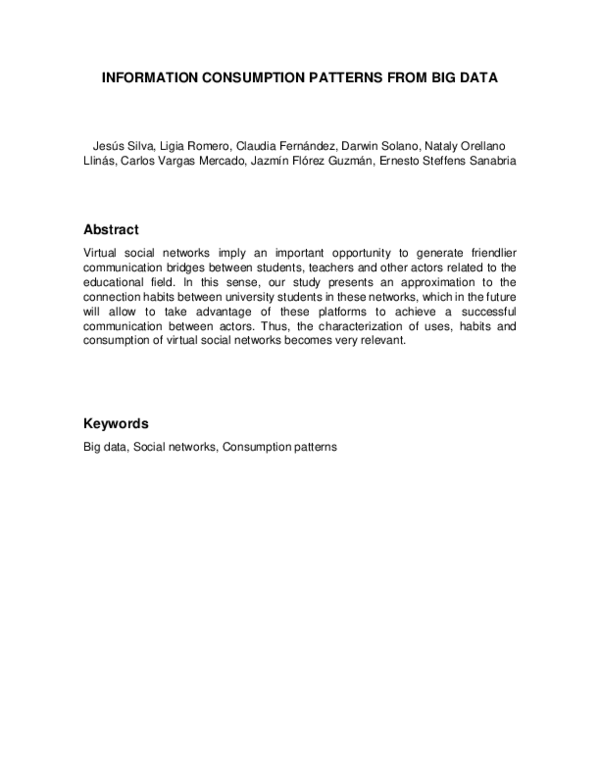 INFORMATION CONSUMPTION PATTERNS FROM BIG DATA

Jesús Silva, Ligia Romero, Claudia Fernández, Darwin Solano, Nataly Orellano Llinás, Carlos Vargas Mercado, Jazmín Flórez Guzmán, Ernesto Steffens Sanabria

Abstract

Virtual social networks imply an important opportunity to generate friendlier communication bridges between students, teachers and other actors related to the educational field. In this sense, our study presents an approximation to the connection habits between university students in these networks, which in the future will allow to take advantage of these platforms to achieve a successful communication between actors. Thus, the characterization of uses, habits and consumption of virtual social networks becomes very relevant.

Keywords

Big data, Social networks, Consumption patterns